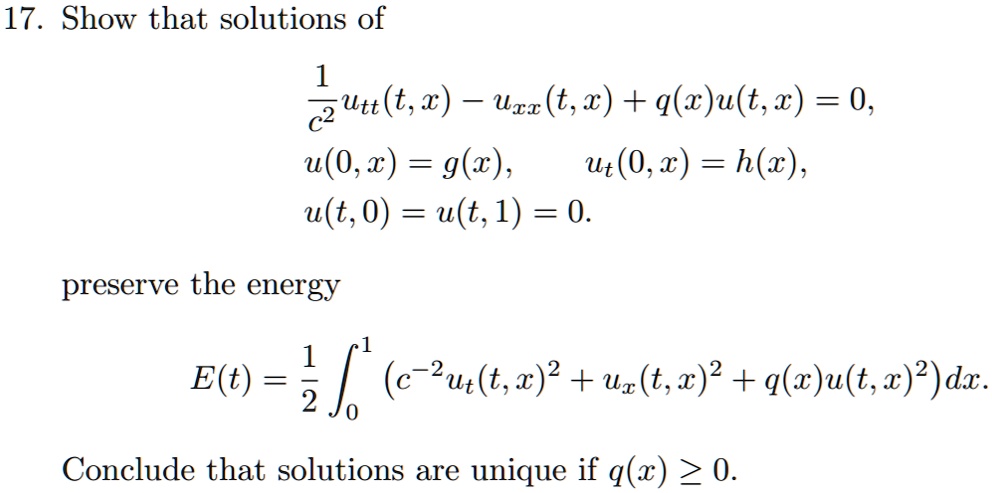 17. Show that solutions of

$\frac{1}{c^2}u_{tt}(t,x) - u_{xx}(t,x) + q(x)u(t,x) = 0,$
$u(0,x) = g(x), \qquad u_t(0,x) = h(x),$
$u(t,0) = u(t,1) = 0.$

preserve the energy

$E(t) = \frac{1}{2}\int_0^1 \left(c^{-2}u_t(t,x)^2 + u_x(t,x)^2 + q(x)u(t,x)^2\right)dx.$

Conclude that solutions are unique if $q(x) \geq 0$.